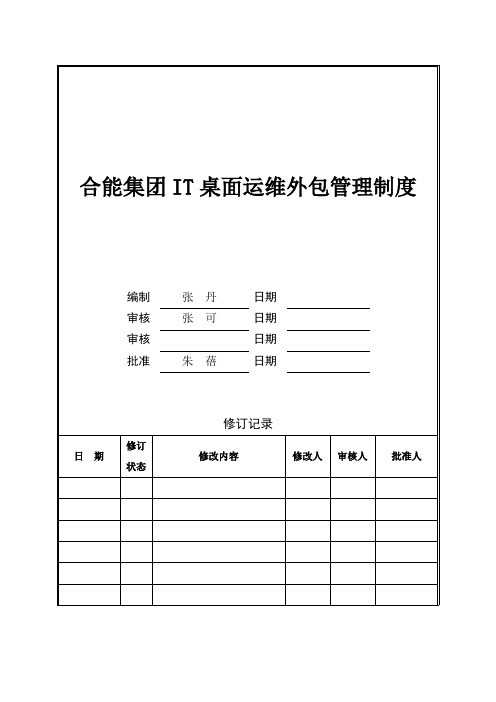 合能集团 IT 桌面运维外包管理制度

编制 张 丹 日期
审核 张 可 日期
审核 日期
批准 朱 蓓 日期

修订记录

| 日 期 | 修订状态 | 修改内容 | 修改人 | 审核人 | 批准人 |
|---|---|---|---|---|---|
| | | | | | |
| | | | | | |
| | | | | | |
| | | | | | |
| | | | | | |
| | | | | | |